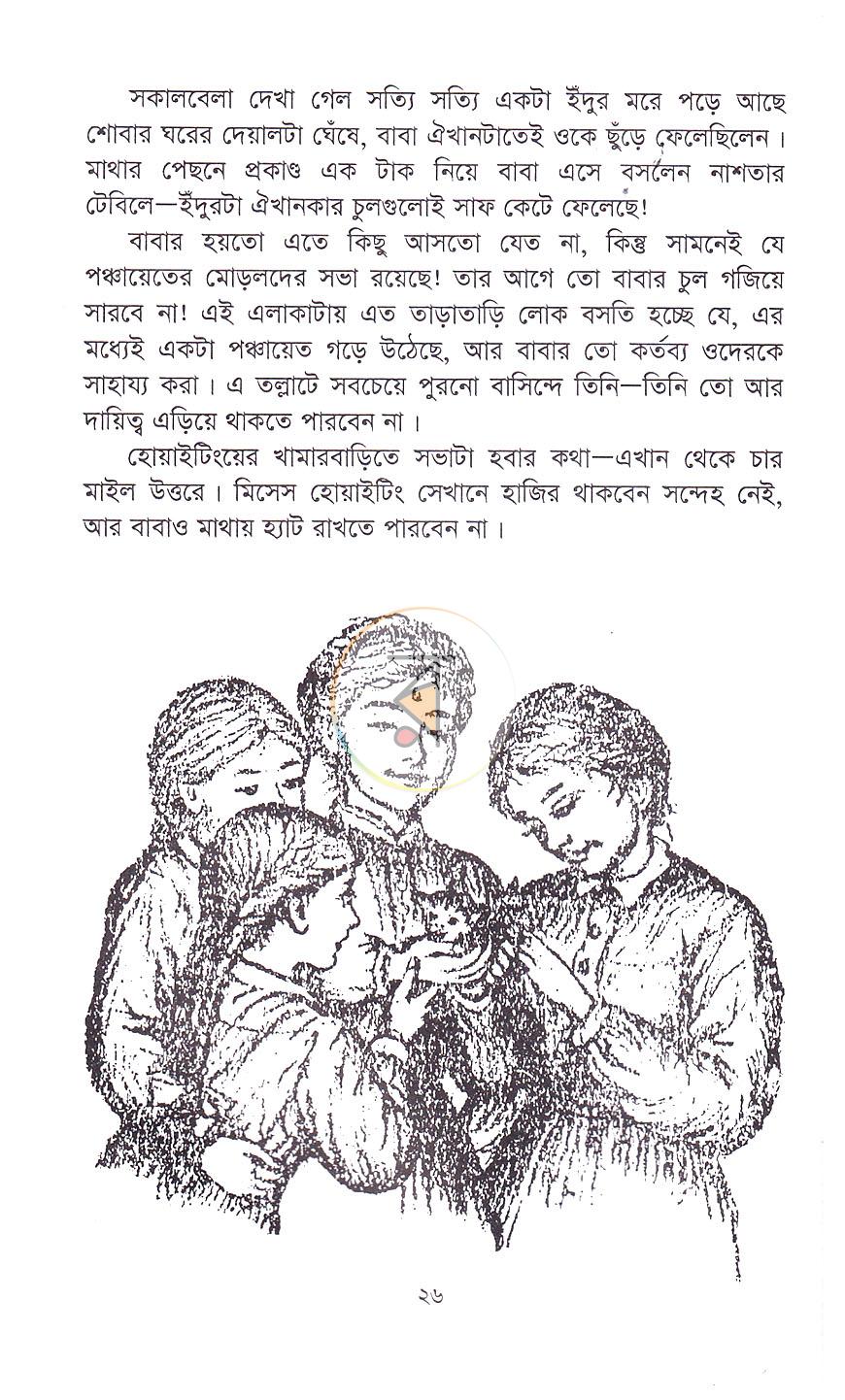 সকালবেলা দেখা গেল সত্যি সত্যি একটা ইঁদুর মরে পড়ে আছে শোবার ঘরের দেয়ালটা ঘেঁষে, বাবা ঐখানটাতেই ওকে ছুঁড়ে ফেলেছিলেন। মাথার পেছনে প্রকাণ্ড এক টাক নিয়ে বাবা এসে বসলেন নাশতার টেবিলে—ইঁদুরটা ঐখানকার চুলগুলোই সাফ কেটে ফেলেছে!

বাবার হয়তো এতে কিছু আসতো যেত না, কিন্তু সামনেই যে পঞ্চায়েতের মোড়লদের সভা রয়েছে! তার আগে তো বাবার চুল গজিয়ে সারবে না! এই এলাকাটায় এত তাড়াতাড়ি লোক বসতি হচ্ছে যে, এর মধ্যেই একটা পঞ্চায়েত গড়ে উঠেছে, আর বাবার তো কর্তব্য ওদেরকে সাহায্য করা। এ তল্লাটে সবচেয়ে পুরনো বাসিন্দে তিনি—তিনি তো আর দায়িত্ব এড়িয়ে থাকতে পারবেন না।

হোয়াইটিংয়ের খামারবাড়িতে সভাটা হবার কথা—এখান থেকে চার মাইল উত্তরে। মিসেস হোয়াইটিং সেখানে হাজির থাকবেন সন্দেহ নেই, আর বাবাও মাথায় হ্যাট রাখতে পারবেন না।

২৬